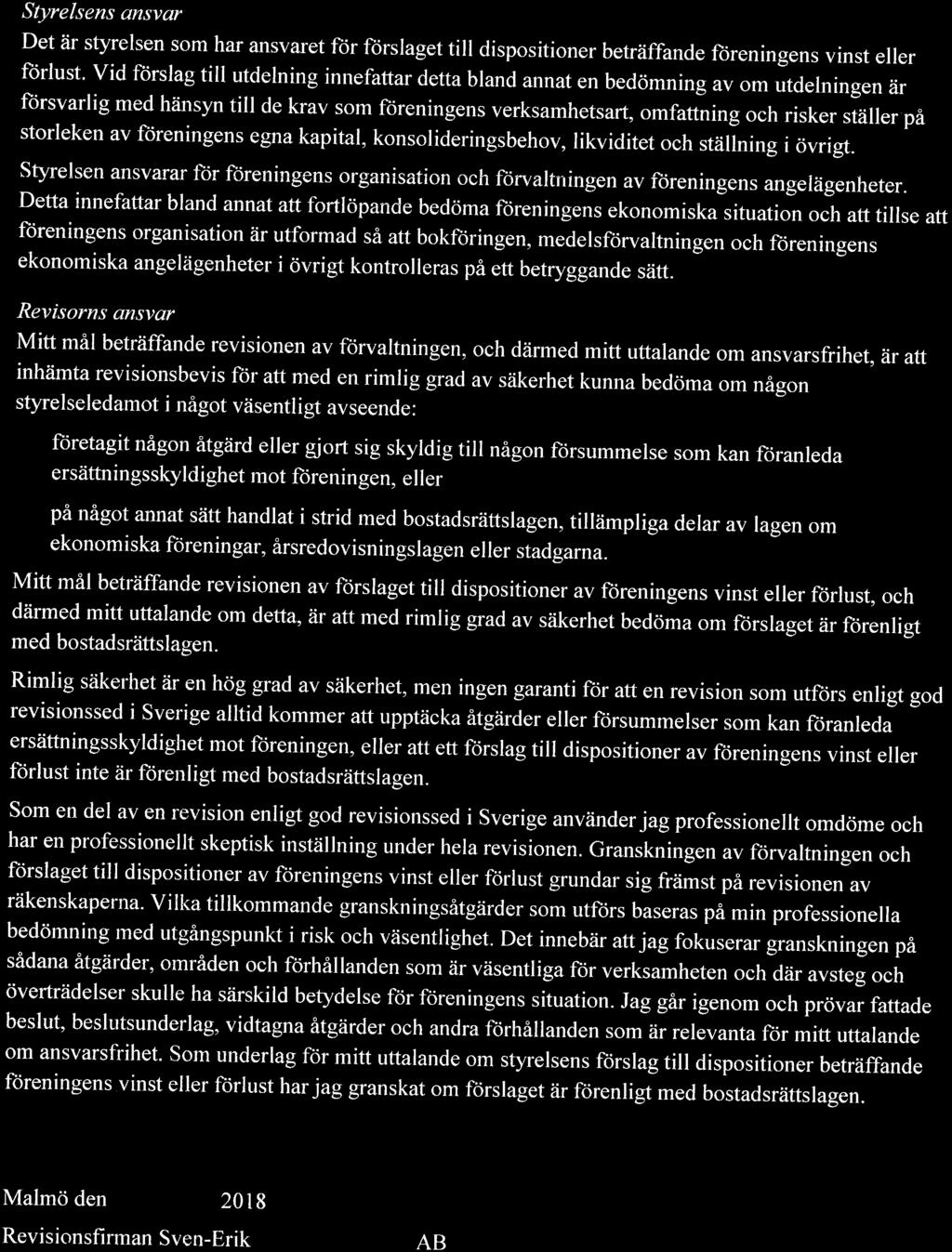 Styrelsens ansvar

Det är styrelsen som har ansvaret för förslaget till dispositioner beträffande föreningens vinst eller förlust. Vid förslag till utdelning innefattar detta bland annat en bedömning av om utdelningen är försvarlig med hänsyn till de krav som föreningens verksamhetsart, omfattning och risker ställer på storleken av föreningens egna kapital, konsolideringsbehov, likviditet och ställning i övrigt.

Styrelsen ansvarar för föreningens organisation och förvaltningen av föreningens angelägenheter. Detta innefattar bland annat att fortlöpande bedöma föreningens ekonomiska situation och att tillse att föreningens organisation är utformad så att bokföringen, medelsförvaltningen och föreningens ekonomiska angelägenheter i övrigt kontrolleras på ett betryggande sätt.

Revisorns ansvar

Mitt mål beträffande revisionen av förvaltningen, och därmed mitt uttalande om ansvarsfrihet, är att inhämta revisionsbevis för att med en rimlig grad av säkerhet kunna bedöma om någon styrelseledamot i något väsentligt avseende:

företagit någon åtgärd eller gjort sig skyldig till någon försummelse som kan föranleda ersättningsskyldighet mot föreningen, eller

på något annat sätt handlat i strid med bostadsrättslagen, tillämpliga delar av lagen om ekonomiska föreningar, årsredovisningslagen eller stadgarna.

Mitt mål beträffande revisionen av förslaget till dispositioner av föreningens vinst eller förlust, och därmed mitt uttalande om detta, är att med rimlig grad av säkerhet bedöma om förslaget är förenligt med bostadsrättslagen.

Rimlig säkerhet är en hög grad av säkerhet, men ingen garanti för att en revision som utförs enligt god revisionssed i Sverige alltid kommer att upptäcka åtgärder eller försummelser som kan föranleda ersättningsskyldighet mot föreningen, eller att ett förslag till dispositioner av föreningens vinst eller förlust inte är förenligt med bostadsrättslagen.

Som en del av en revision enligt god revisionssed i Sverige använder jag professionellt omdöme och har en professionellt skeptisk inställning under hela revisionen. Granskningen av förvaltningen och förslaget till dispositioner av föreningens vinst eller förlust grundar sig främst på revisionen av räkenskaperna. Vilka tillkommande granskningsåtgärder som utförs baseras på min professionella bedömning med utgångspunkt i risk och väsentlighet. Det innebär att jag fokuserar granskningen på sådana åtgärder, områden och förhållanden som är väsentliga för verksamheten och där avsteg och överträdelser skulle ha särskild betydelse för föreningens situation. Jag går igenom och prövar fattade beslut, beslutsunderlag, vidtagna åtgärder och andra förhållanden som är relevanta för mitt uttalande om ansvarsfrihet. Som underlag för mitt uttalande om styrelsens förslag till dispositioner beträffande föreningens vinst eller förlust har jag granskat om förslaget är förenligt med bostadsrättslagen.

Malmö den 2018

Revisionsfirman Sven-Erik AB